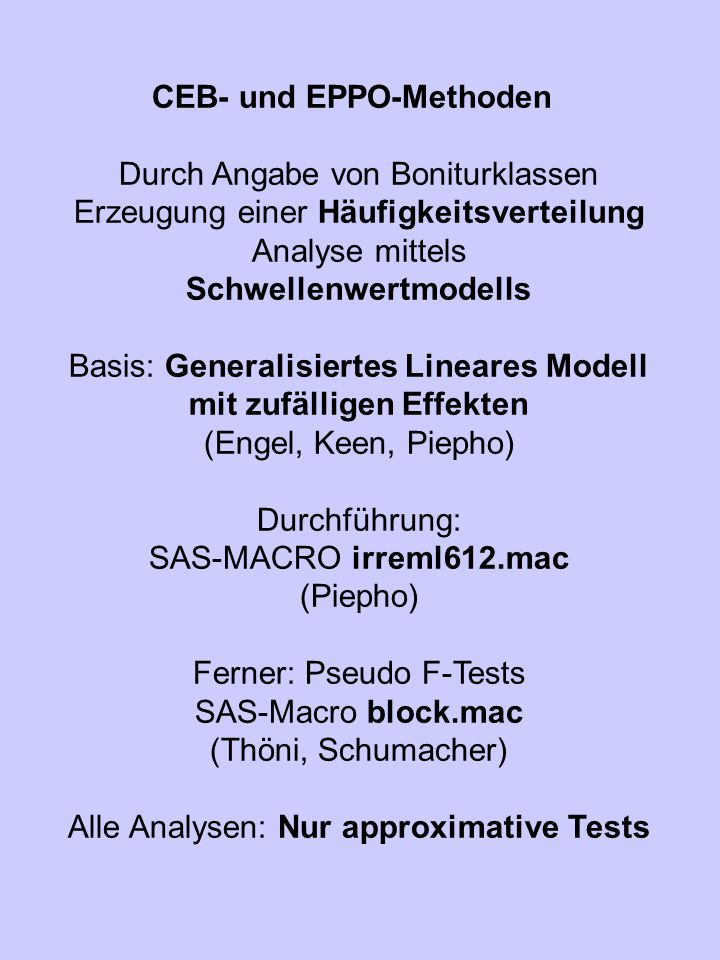 CEB- und EPPO-Methoden

Durch Angabe von Boniturklassen
Erzeugung einer Häufigkeitsverteilung
Analyse mittels
Schwellenwertmodells

Basis: Generalisiertes Lineares Modell
mit zufälligen Effekten
(Engel, Keen, Piepho)

Durchführung:
SAS-MACRO irreml612.mac
(Piepho)

Ferner: Pseudo F-Tests
SAS-Macro block.mac
(Thöni, Schumacher)

Alle Analysen: Nur approximative Tests